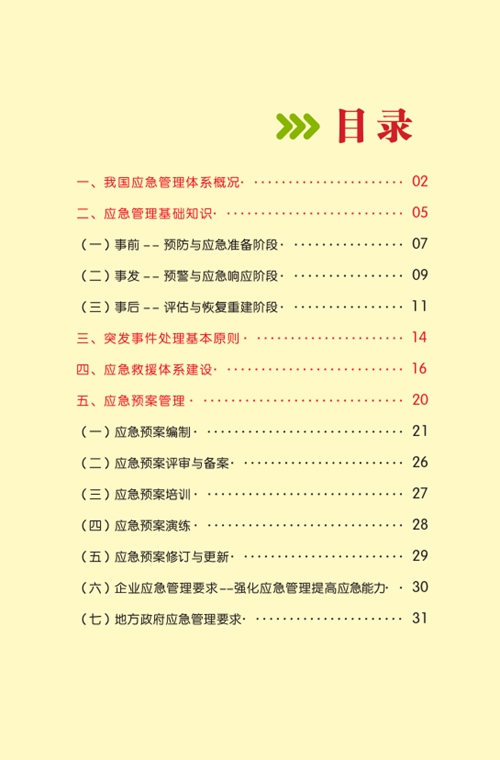 目录

一、我国应急管理体系概况 ························ 02

二、应急管理基础知识 ···························· 05

（一）事前 -- 预防与应急准备阶段 ················· 07

（二）事发 -- 预警与应急响应阶段 ················· 09

（三）事后 -- 评估与恢复重建阶段 ················· 11

三、突发事件处理基本原则 ························ 14

四、应急救援体系建设 ···························· 16

五、应急预案管理 ································ 20

（一）应急预案编制 ······························ 21

（二）应急预案评审与备案 ························ 26

（三）应急预案培训 ······························ 27

（四）应急预案演练 ······························ 28

（五）应急预案修订与更新 ························ 29

（六）企业应急管理要求--强化应急管理提高应急能力 · 30

（七）地方政府应急管理要求 ······················ 31